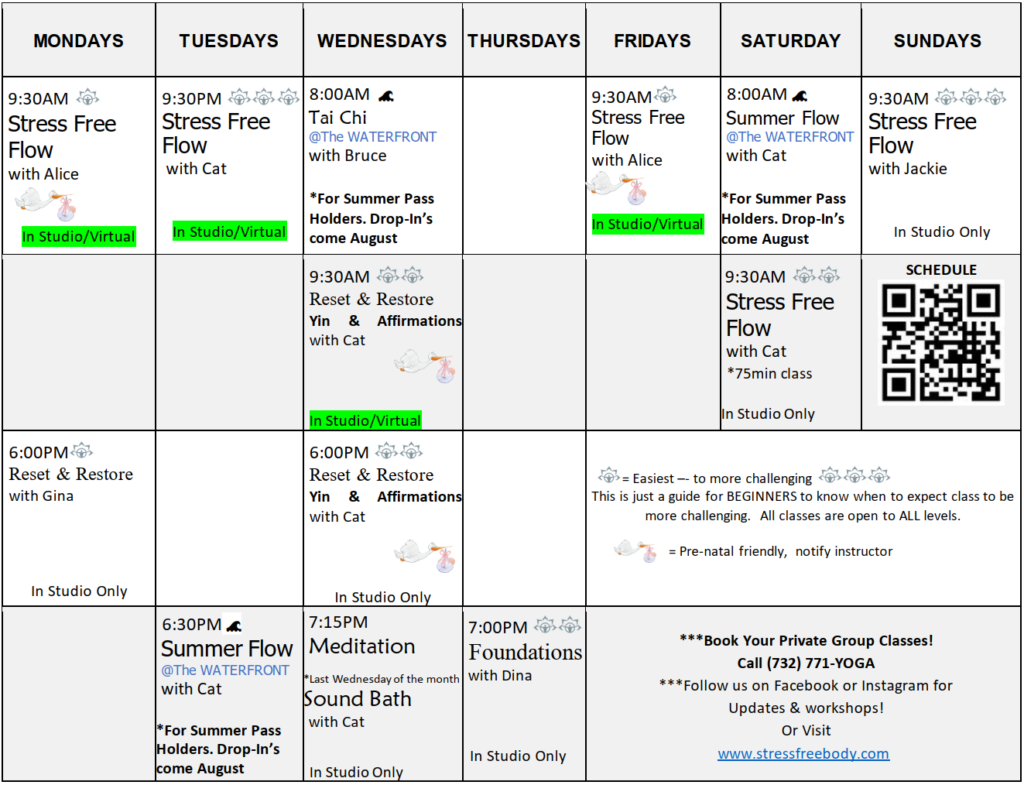 | MONDAYS | TUESDAYS | WEDNESDAYS | THURSDAYS | FRIDAYS | SATURDAY | SUNDAYS |
|---|---|---|---|---|---|---|
| 9:30AM Stress Free Flow with Alice In Studio/Virtual | 9:30PM Stress Free Flow with Cat In Studio/Virtual | 8:00AM Tai Chi @The WATERFRONT with Bruce *For Summer Pass Holders. Drop-In's come August | | 9:30AM Stress Free Flow with Alice In Studio/Virtual | 8:00AM Summer Flow @The WATERFRONT with Cat *For Summer Pass Holders. Drop-In's come August | 9:30AM Stress Free Flow with Jackie In Studio Only |
| | | 9:30AM Reset & Restore Yin & Affirmations with Cat In Studio/Virtual | | | 9:30AM Stress Free Flow with Cat *75min class In Studio Only | SCHEDULE |
| 6:00PM Reset & Restore with Gina In Studio Only | | 6:00PM Reset & Restore Yin & Affirmations with Cat In Studio Only | | = Easiest –- to more challenging This is just a guide for BEGINNERS to know when to expect class to be more challenging. All classes are open to ALL levels. = Pre-natal friendly, notify instructor | | |
| | 6:30PM Summer Flow @The WATERFRONT with Cat *For Summer Pass Holders. Drop-In's come August | 7:15PM Meditation *Last Wednesday of the month Sound Bath with Cat In Studio Only | 7:00PM Foundations with Dina In Studio Only | ***Book Your Private Group Classes! Call (732) 771-YOGA ***Follow us on Facebook or Instagram for Updates & workshops! Or Visit www.stressfreebody.com | | |